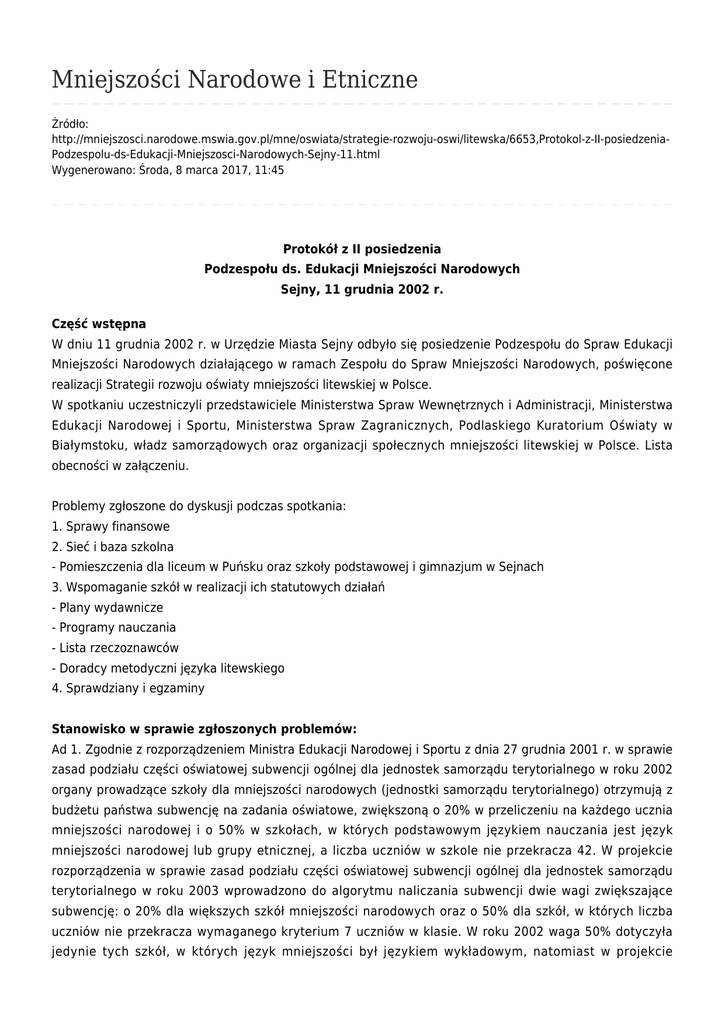 Mniejszości Narodowe i Etniczne

Źródło:
http://mniejszosci.narodowe.mswia.gov.pl/mne/oswiata/strategie-rozwoju-oswi/litewska/6653,Protokol-z-II-posiedzenia-Podzespolu-ds-Edukacji-Mniejszosci-Narodowych-Sejny-11.html
Wygenerowano: Środa, 8 marca 2017, 11:45

Protokół z II posiedzenia
Podzespołu ds. Edukacji Mniejszości Narodowych
Sejny, 11 grudnia 2002 r.

Część wstępna
W dniu 11 grudnia 2002 r. w Urzędzie Miasta Sejny odbyło się posiedzenie Podzespołu do Spraw Edukacji Mniejszości Narodowych działającego w ramach Zespołu do Spraw Mniejszości Narodowych, poświęcone realizacji Strategii rozwoju oświaty mniejszości litewskiej w Polsce.
W spotkaniu uczestniczyli przedstawiciele Ministerstwa Spraw Wewnętrznych i Administracji, Ministerstwa Edukacji Narodowej i Sportu, Ministerstwa Spraw Zagranicznych, Podlaskiego Kuratorium Oświaty w Białymstoku, władz samorządowych oraz organizacji społecznych mniejszości litewskiej w Polsce. Lista obecności w załączeniu.

Problemy zgłoszone do dyskusji podczas spotkania:
1. Sprawy finansowe
2. Sieć i baza szkolna
- Pomieszczenia dla liceum w Puńsku oraz szkoły podstawowej i gimnazjum w Sejnach
3. Wspomaganie szkół w realizacji ich statutowych działań
- Plany wydawnicze
- Programy nauczania
- Lista rzeczoznawców
- Doradcy metodyczni języka litewskiego
4. Sprawdziany i egzaminy

Stanowisko w sprawie zgłoszonych problemów:
Ad 1. Zgodnie z rozporządzeniem Ministra Edukacji Narodowej i Sportu z dnia 27 grudnia 2001 r. w sprawie zasad podziału części oświatowej subwencji ogólnej dla jednostek samorządu terytorialnego w roku 2002 organy prowadzące szkoły dla mniejszości narodowych (jednostki samorządu terytorialnego) otrzymują z budżetu państwa subwencję na zadania oświatowe, zwiększoną o 20% w przeliczeniu na każdego ucznia mniejszości narodowej i o 50% w szkołach, w których podstawowym językiem nauczania jest język mniejszości narodowej lub grupy etnicznej, a liczba uczniów w szkole nie przekracza 42. W projekcie rozporządzenia w sprawie zasad podziału części oświatowej subwencji ogólnej dla jednostek samorządu terytorialnego w roku 2003 wprowadzono do algorytmu naliczania subwencji dwie wagi zwiększające subwencję: o 20% dla większych szkół mniejszości narodowych oraz o 50% dla szkół, w których liczba uczniów nie przekracza wymaganego kryterium 7 uczniów w klasie. W roku 2002 waga 50% dotyczyła jedynie tych szkół, w których język mniejszości był językiem wykładowym, natomiast w projekcie